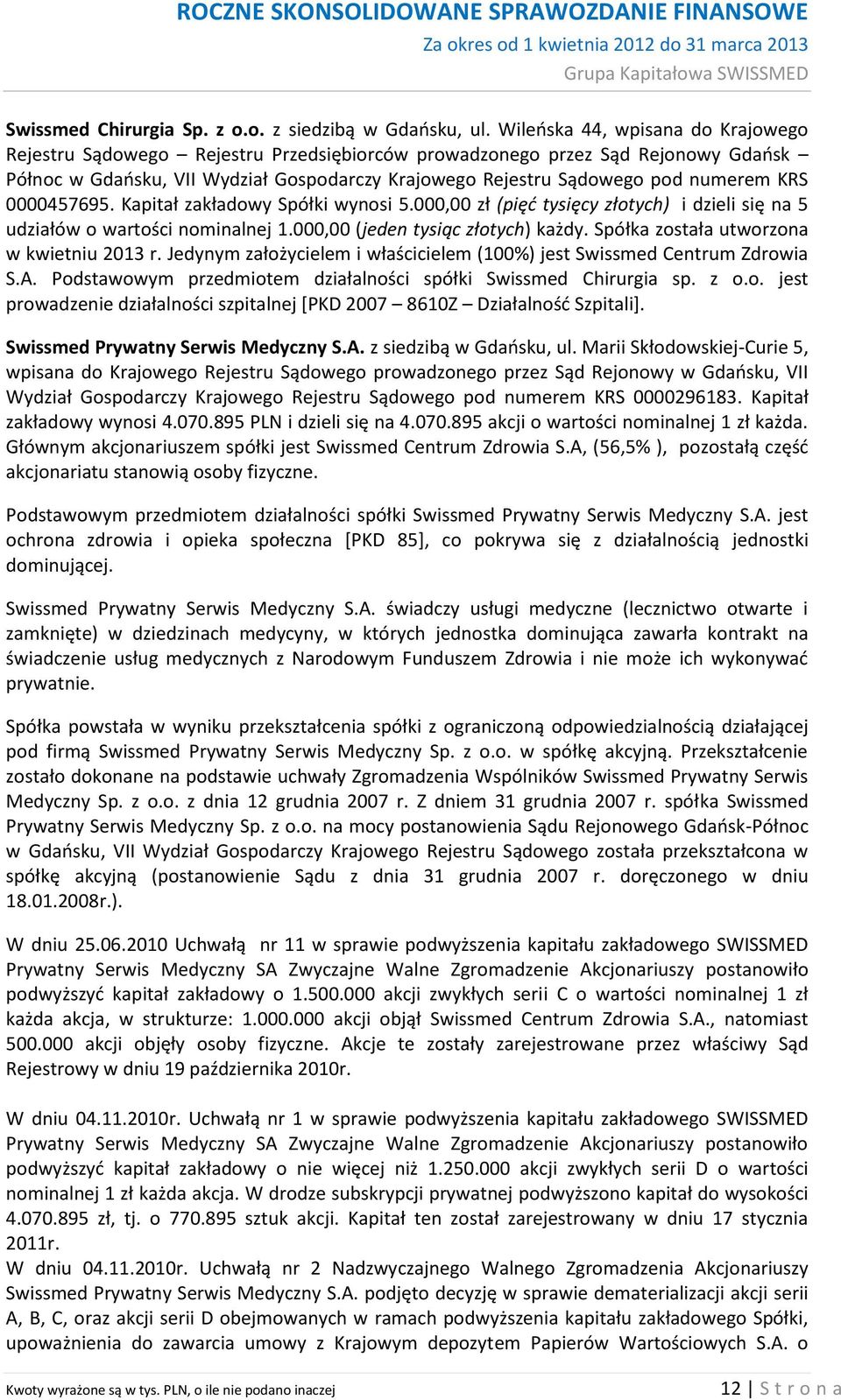 ROCZNE SKONSOLIDOWANE SPRAWOZDANIE FINANSOWE
Za okres od 1 kwietnia 2012 do 31 marca 2013
Grupa Kapitałowa SWISSMED

Swissmed Chirurgia Sp. z o.o. z siedzibą w Gdańsku, ul. Wileńska 44, wpisana do Krajowego Rejestru Sądowego – Rejestru Przedsiębiorców prowadzonego przez Sąd Rejonowy Gdańsk – Północ w Gdańsku, VII Wydział Gospodarczy Krajowego Rejestru Sądowego pod numerem KRS 0000457695. Kapitał zakładowy Spółki wynosi 5.000,00 zł (pięć tysięcy złotych) i dzieli się na 5 udziałów o wartości nominalnej 1.000,00 (jeden tysiąc złotych) każdy. Spółka została utworzona w kwietniu 2013 r. Jedynym założycielem i właścicielem (100%) jest Swissmed Centrum Zdrowia S.A. Podstawowym przedmiotem działalności spółki Swissmed Chirurgia sp. z o.o. jest prowadzenie działalności szpitalnej [PKD 2007 – 8610Z – Działalność Szpitali].

Swissmed Prywatny Serwis Medyczny S.A. z siedzibą w Gdańsku, ul. Marii Skłodowskiej-Curie 5, wpisana do Krajowego Rejestru Sądowego prowadzonego przez Sąd Rejonowy w Gdańsku, VII Wydział Gospodarczy Krajowego Rejestru Sądowego pod numerem KRS 0000296183. Kapitał zakładowy wynosi 4.070.895 PLN i dzieli się na 4.070.895 akcji o wartości nominalnej 1 zł każda. Głównym akcjonariuszem spółki jest Swissmed Centrum Zdrowia S.A, (56,5% ), pozostałą część akcjonariatu stanowią osoby fizyczne.

Podstawowym przedmiotem działalności spółki Swissmed Prywatny Serwis Medyczny S.A. jest ochrona zdrowia i opieka społeczna [PKD 85], co pokrywa się z działalnością jednostki dominującej.

Swissmed Prywatny Serwis Medyczny S.A. świadczy usługi medyczne (lecznictwo otwarte i zamknięte) w dziedzinach medycyny, w których jednostka dominująca zawarła kontrakt na świadczenie usług medycznych z Narodowym Funduszem Zdrowia i nie może ich wykonywać prywatnie.

Spółka powstała w wyniku przekształcenia spółki z ograniczoną odpowiedzialnością działającej pod firmą Swissmed Prywatny Serwis Medyczny Sp. z o.o. w spółkę akcyjną. Przekształcenie zostało dokonane na podstawie uchwały Zgromadzenia Wspólników Swissmed Prywatny Serwis Medyczny Sp. z o.o. z dnia 12 grudnia 2007 r. Z dniem 31 grudnia 2007 r. spółka Swissmed Prywatny Serwis Medyczny Sp. z o.o. na mocy postanowienia Sądu Rejonowego Gdańsk-Północ w Gdańsku, VII Wydział Gospodarczy Krajowego Rejestru Sądowego została przekształcona w spółkę akcyjną (postanowienie Sądu z dnia 31 grudnia 2007 r. doręczonego w dniu 18.01.2008r.).

W dniu 25.06.2010 Uchwałą nr 11 w sprawie podwyższenia kapitału zakładowego SWISSMED Prywatny Serwis Medyczny SA Zwyczajne Walne Zgromadzenie Akcjonariuszy postanowiło podwyższyć kapitał zakładowy o 1.500.000 akcji zwykłych serii C o wartości nominalnej 1 zł każda akcja, w strukturze: 1.000.000 akcji objął Swissmed Centrum Zdrowia S.A., natomiast 500.000 akcji objęły osoby fizyczne. Akcje te zostały zarejestrowane przez właściwy Sąd Rejestrowy w dniu 19 października 2010r.

W dniu 04.11.2010r. Uchwałą nr 1 w sprawie podwyższenia kapitału zakładowego SWISSMED Prywatny Serwis Medyczny SA Zwyczajne Walne Zgromadzenie Akcjonariuszy postanowiło podwyższyć kapitał zakładowy o nie więcej niż 1.250.000 akcji zwykłych serii D o wartości nominalnej 1 zł każda akcja. W drodze subskrypcji prywatnej podwyższono kapitał do wysokości 4.070.895 zł, tj. o 770.895 sztuk akcji. Kapitał ten został zarejestrowany w dniu 17 stycznia 2011r.
W dniu 04.11.2010r. Uchwałą nr 2 Nadzwyczajnego Walnego Zgromadzenia Akcjonariuszy Swissmed Prywatny Serwis Medyczny S.A. podjęto decyzję w sprawie dematerializacji akcji serii A, B, C, oraz akcji serii D obejmowanych w ramach podwyższenia kapitału zakładowego Spółki, upoważnienia do zawarcia umowy z Krajowym depozytem Papierów Wartościowych S.A. o

Kwoty wyrażone są w tys. PLN, o ile nie podano inaczej
12 | S t r o n a